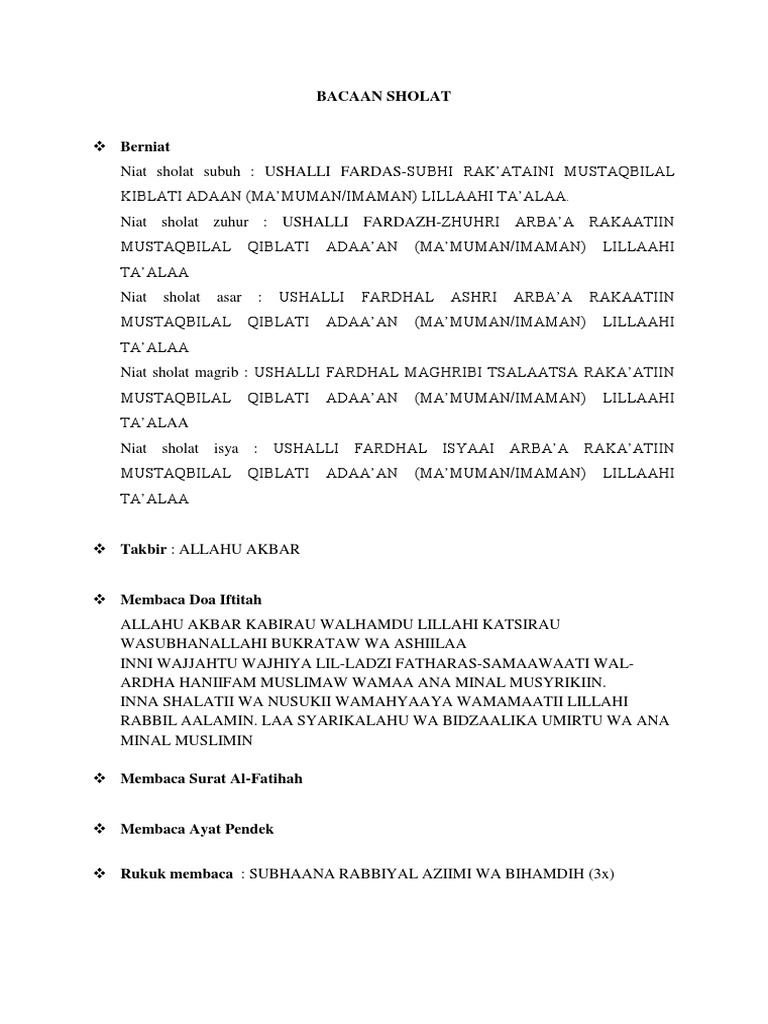 BACAAN SHOLAT

❖ Berniat

Niat sholat subuh : USHALLI FARDAS-SUBHI RAK'ATAINI MUSTAQBILAL KIBLATI ADAAN (MA'MUMAN/IMAMAN) LILLAAHI TA'ALAA.

Niat sholat zuhur : USHALLI FARDAZH-ZHUHRI ARBA'A RAKAATIIN MUSTAQBILAL QIBLATI ADAA'AN (MA'MUMAN/IMAMAN) LILLAAHI TA'ALAA

Niat sholat asar : USHALLI FARDHAL ASHRI ARBA'A RAKAATIIN MUSTAQBILAL QIBLATI ADAA'AN (MA'MUMAN/IMAMAN) LILLAAHI TA'ALAA

Niat sholat magrib : USHALLI FARDHAL MAGHRIBI TSALAATSA RAKA'ATIIN MUSTAQBILAL QIBLATI ADAA'AN (MA'MUMAN/IMAMAN) LILLAAHI TA'ALAA

Niat sholat isya : USHALLI FARDHAL ISYAAI ARBA'A RAKA'ATIIN MUSTAQBILAL QIBLATI ADAA'AN (MA'MUMAN/IMAMAN) LILLAAHI TA'ALAA

❖ Takbir : ALLAHU AKBAR

❖ Membaca Doa Iftitah

ALLAHU AKBAR KABIRAU WALHAMDU LILLAHI KATSIRAU WASUBHANALLAHI BUKRATAW WA ASHIILAA
INNI WAJJAHTU WAJHIYA LIL-LADZI FATHARAS-SAMAAWAATI WAL-ARDHA HANIIFAM MUSLIMAW WAMAA ANA MINAL MUSYRIKIIN.
INNA SHALATII WA NUSUKII WAMAHYAAYA WAMAMAATII LILLAHI RABBIL AALAMIN. LAA SYARIKALAHU WA BIDZAALIKA UMIRTU WA ANA MINAL MUSLIMIN

❖ Membaca Surat Al-Fatihah

❖ Membaca Ayat Pendek

❖ Rukuk membaca : SUBHAANA RABBIYAL AZIIMI WA BIHAMDIH (3x)